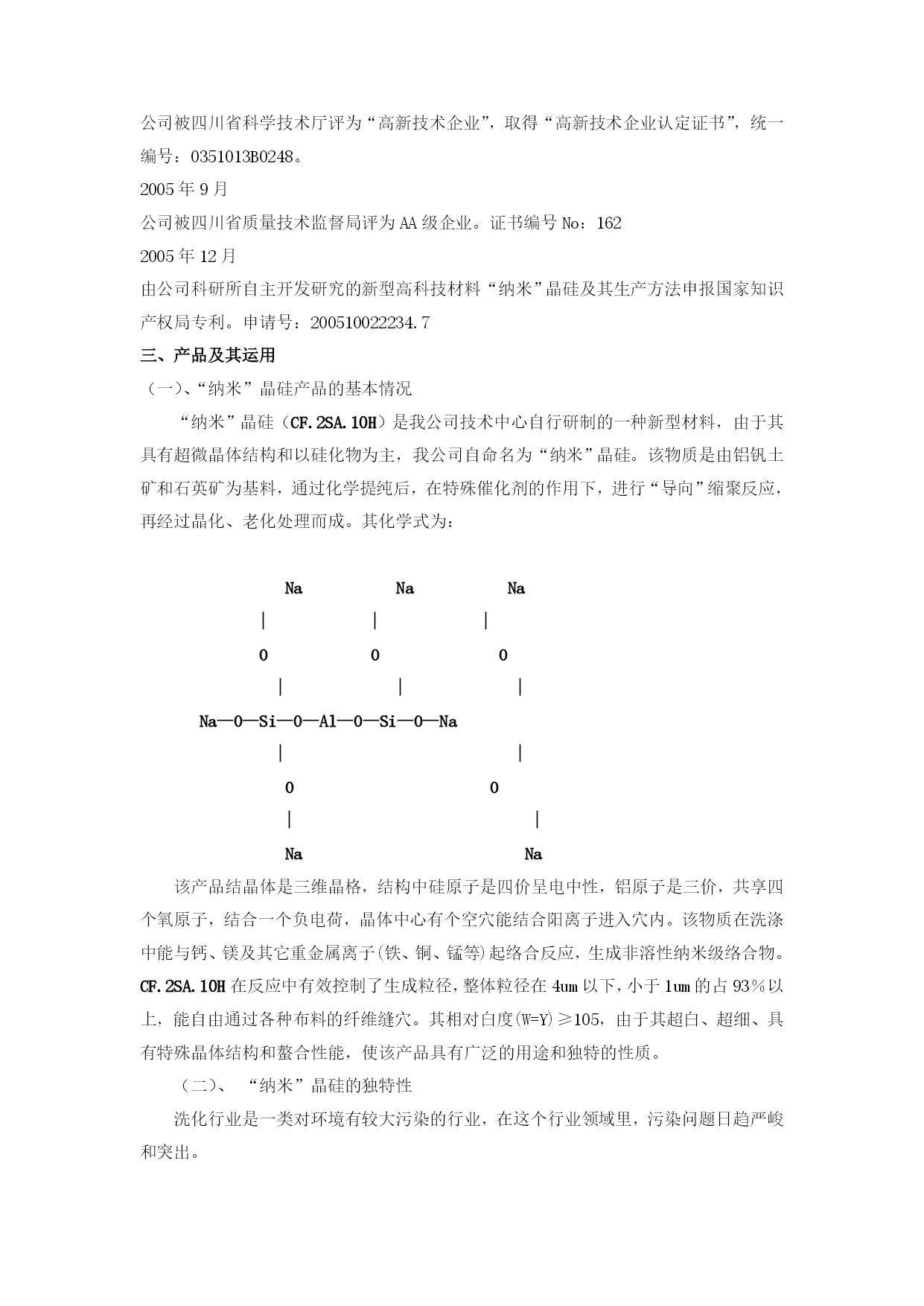 公司被四川省科学技术厅评为“高新技术企业”，取得“高新技术企业认定证书”，统一编号：0351013B0248。

2005 年 9 月

公司被四川省质量技术监督局评为 AA 级企业。证书编号 No：162

2005 年 12 月

由公司科研所自主开发研究的新型高科技材料“纳米”晶硅及其生产方法申报国家知识产权局专利。申请号：200510022234.7

三、产品及其运用

（一）、“纳米”晶硅产品的基本情况

“纳米”晶硅（CF.2SA.10H）是我公司技术中心自行研制的一种新型材料，由于其具有超微晶体结构和以硅化物为主，我公司自命名为“纳米”晶硅。该物质是由铝钒土矿和石英矿为基料，通过化学提纯后，在特殊催化剂的作用下，进行“导向”缩聚反应，再经过晶化、老化处理而成。其化学式为：

Na Na Na
| | |
O O O
| | |
Na—O—Si—O—Al—O—Si—O—Na
| |
O O
| |
Na Na

该产品结晶体是三维晶格，结构中硅原子是四价呈电中性，铝原子是三价，共享四个氧原子，结合一个负电荷，晶体中心有个空穴能结合阳离子进入穴内。该物质在洗涤中能与钙、镁及其它重金属离子(铁、铜、锰等)起络合反应，生成非溶性纳米级络合物。CF.2SA.10H 在反应中有效控制了生成粒径，整体粒径在 4um 以下，小于 1um 的占 93％以上，能自由通过各种布料的纤维缝穴。其相对白度(W=Y)≥105，由于其超白、超细、具有特殊晶体结构和螯合性能，使该产品具有广泛的用途和独特的性质。

（二）、 “纳米”晶硅的独特性

洗化行业是一类对环境有较大污染的行业，在这个行业领域里，污染问题日趋严峻和突出。